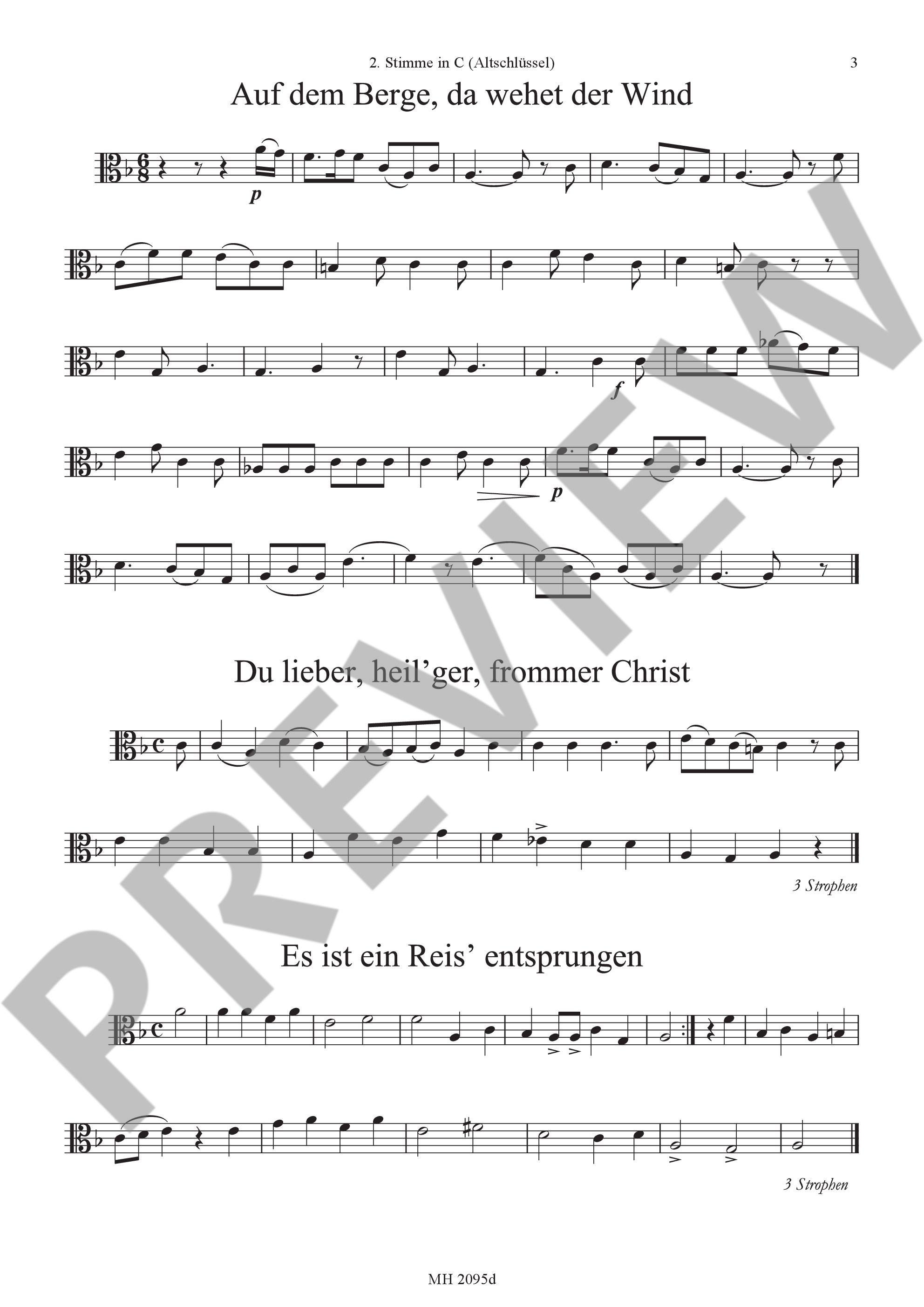 2. Stimme in C (Altschlüssel)

3

Auf dem Berge, da wehet der Wind

p

f

p

Du lieber, heil'ger, frommer Christ

3 Strophen

Es ist ein Reis' entsprungen

3 Strophen

MH 2095d

PREVIEW